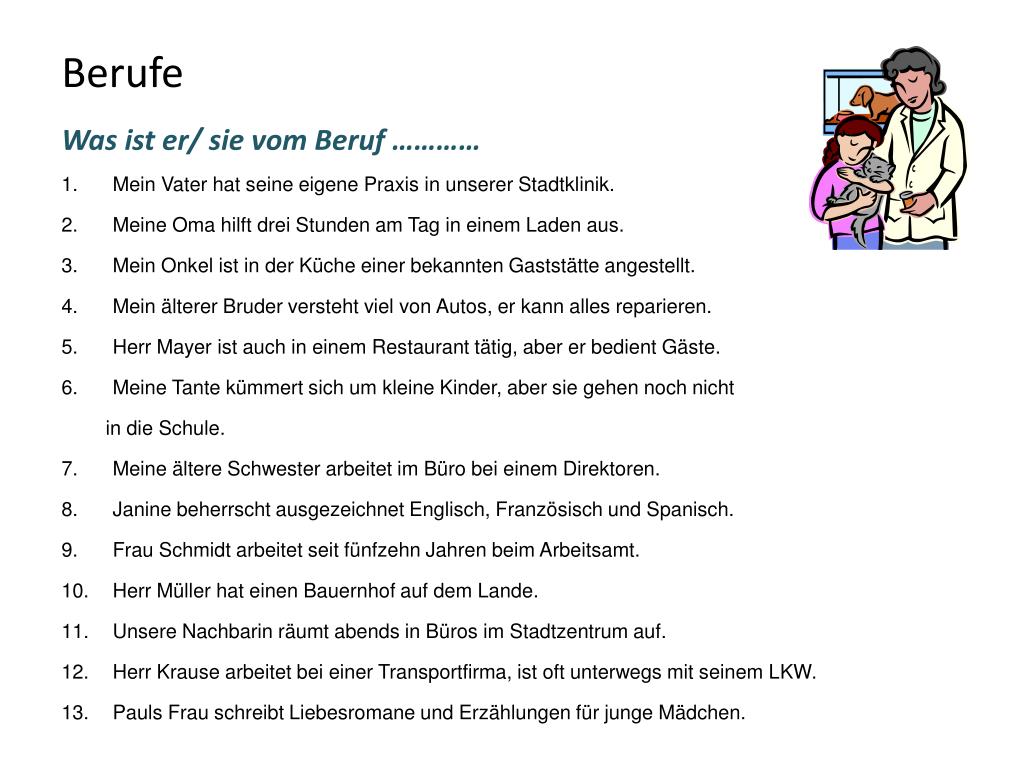 Berufe

Was ist er/ sie vom Beruf …………

1. Mein Vater hat seine eigene Praxis in unserer Stadtklinik.
2. Meine Oma hilft drei Stunden am Tag in einem Laden aus.
3. Mein Onkel ist in der Küche einer bekannten Gaststätte angestellt.
4. Mein älterer Bruder versteht viel von Autos, er kann alles reparieren.
5. Herr Mayer ist auch in einem Restaurant tätig, aber er bedient Gäste.
6. Meine Tante kümmert sich um kleine Kinder, aber sie gehen noch nicht in die Schule.
7. Meine ältere Schwester arbeitet im Büro bei einem Direktoren.
8. Janine beherrscht ausgezeichnet Englisch, Französisch und Spanisch.
9. Frau Schmidt arbeitet seit fünfzehn Jahren beim Arbeitsamt.
10. Herr Müller hat einen Bauernhof auf dem Lande.
11. Unsere Nachbarin räumt abends in Büros im Stadtzentrum auf.
12. Herr Krause arbeitet bei einer Transportfirma, ist oft unterwegs mit seinem LKW.
13. Pauls Frau schreibt Liebesromane und Erzählungen für junge Mädchen.